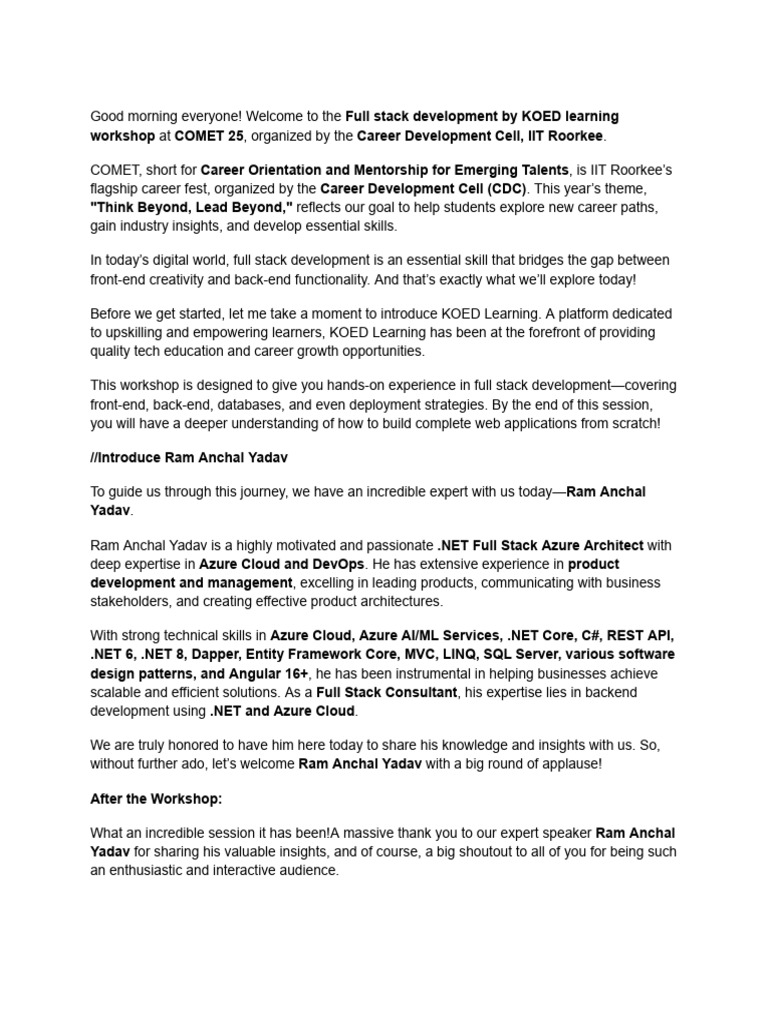 Good morning everyone! Welcome to the Full stack development by KOED learning workshop at COMET 25, organized by the Career Development Cell, IIT Roorkee.

COMET, short for Career Orientation and Mentorship for Emerging Talents, is IIT Roorkee's flagship career fest, organized by the Career Development Cell (CDC). This year's theme, "Think Beyond, Lead Beyond," reflects our goal to help students explore new career paths, gain industry insights, and develop essential skills.

In today's digital world, full stack development is an essential skill that bridges the gap between front-end creativity and back-end functionality. And that's exactly what we'll explore today!

Before we get started, let me take a moment to introduce KOED Learning. A platform dedicated to upskilling and empowering learners, KOED Learning has been at the forefront of providing quality tech education and career growth opportunities.

This workshop is designed to give you hands-on experience in full stack development—covering front-end, back-end, databases, and even deployment strategies. By the end of this session, you will have a deeper understanding of how to build complete web applications from scratch!

//Introduce Ram Anchal Yadav

To guide us through this journey, we have an incredible expert with us today—Ram Anchal Yadav.

Ram Anchal Yadav is a highly motivated and passionate .NET Full Stack Azure Architect with deep expertise in Azure Cloud and DevOps. He has extensive experience in product development and management, excelling in leading products, communicating with business stakeholders, and creating effective product architectures.

With strong technical skills in Azure Cloud, Azure AI/ML Services, .NET Core, C#, REST API, .NET 6, .NET 8, Dapper, Entity Framework Core, MVC, LINQ, SQL Server, various software design patterns, and Angular 16+, he has been instrumental in helping businesses achieve scalable and efficient solutions. As a Full Stack Consultant, his expertise lies in backend development using .NET and Azure Cloud.

We are truly honored to have him here today to share his knowledge and insights with us. So, without further ado, let's welcome Ram Anchal Yadav with a big round of applause!

After the Workshop:

What an incredible session it has been!A massive thank you to our expert speaker Ram Anchal Yadav for sharing his valuable insights, and of course, a big shoutout to all of you for being such an enthusiastic and interactive audience.